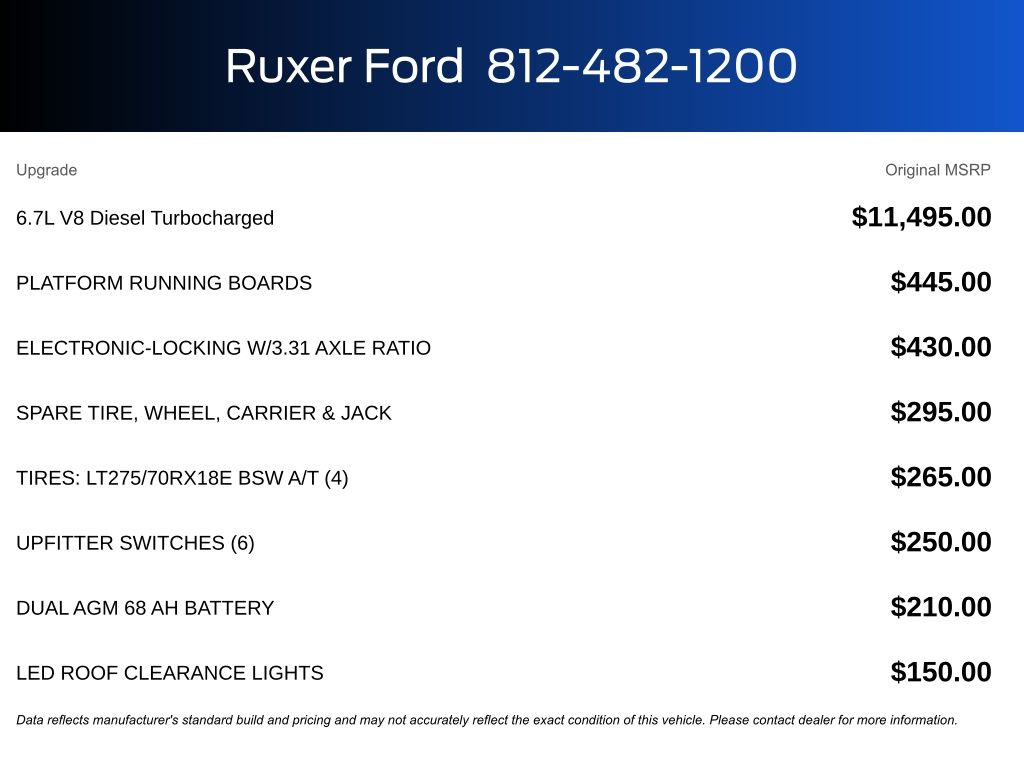 Ruxer Ford 812-482-1200

| Upgrade | Original MSRP |
|---|---|
| 6.7L V8 Diesel Turbocharged | $11,495.00 |
| PLATFORM RUNNING BOARDS | $445.00 |
| ELECTRONIC-LOCKING W/3.31 AXLE RATIO | $430.00 |
| SPARE TIRE, WHEEL, CARRIER & JACK | $295.00 |
| TIRES: LT275/70RX18E BSW A/T (4) | $265.00 |
| UPFITTER SWITCHES (6) | $250.00 |
| DUAL AGM 68 AH BATTERY | $210.00 |
| LED ROOF CLEARANCE LIGHTS | $150.00 |

Data reflects manufacturer's standard build and pricing and may not accurately reflect the exact condition of this vehicle. Please contact dealer for more information.